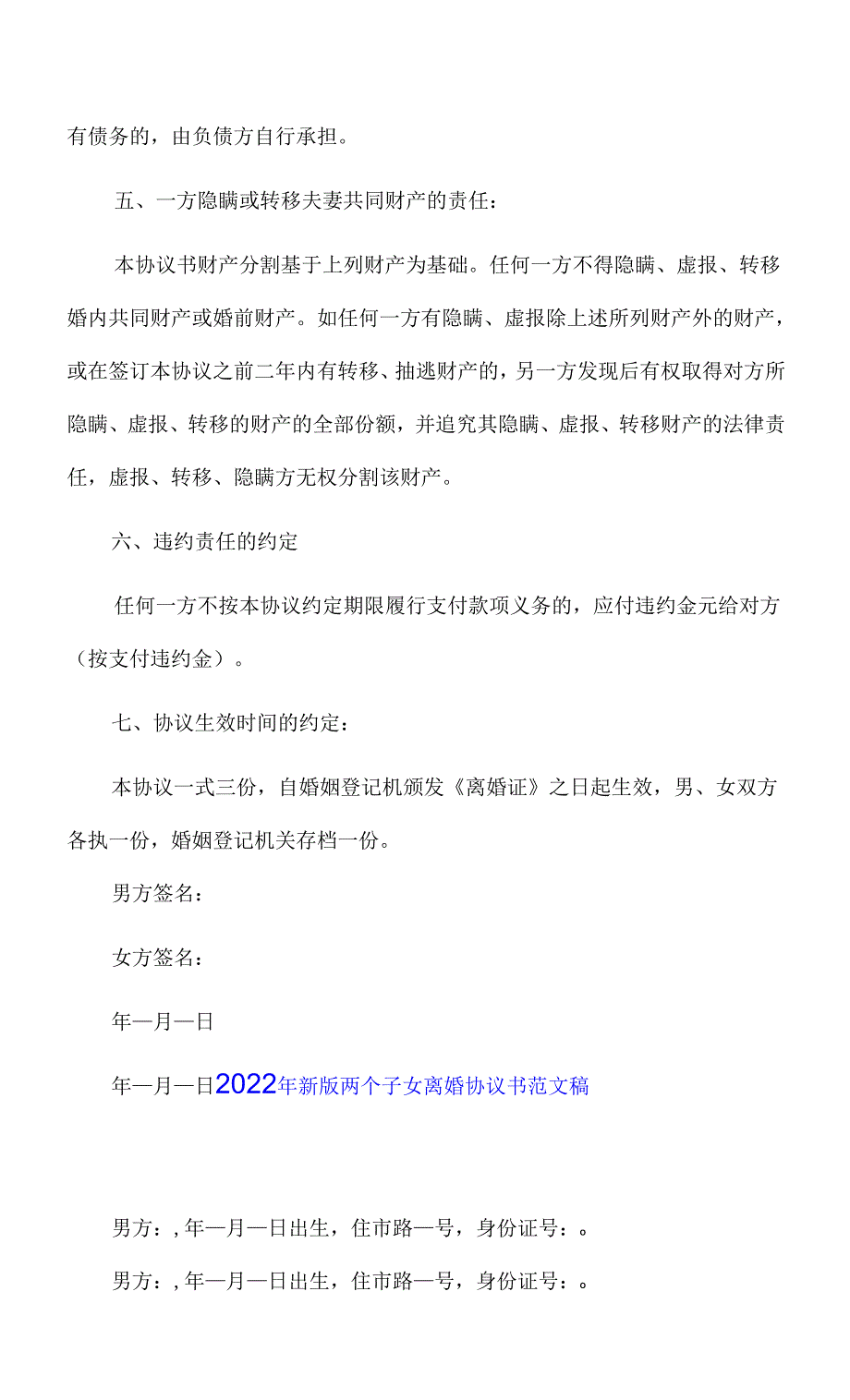 有债务的，由负债方自行承担。

五、一方隐瞒或转移夫妻共同财产的责任：

本协议书财产分割基于上列财产为基础。任何一方不得隐瞒、虚报、转移婚内共同财产或婚前财产。如任何一方有隐瞒、虚报除上述所列财产外的财产，或在签订本协议之前二年内有转移、抽逃财产的，另一方发现后有权取得对方所隐瞒、虚报、转移的财产的全部份额，并追究其隐瞒、虚报、转移财产的法律责任，虚报、转移、隐瞒方无权分割该财产。

六、违约责任的约定

任何一方不按本协议约定期限履行支付款项义务的，应付违约金元给对方（按支付违约金）。

七、协议生效时间的约定：

本协议一式三份，自婚姻登记机颁发《离婚证》之日起生效，男、女双方各执一份，婚姻登记机关存档一份。

男方签名：

女方签名：

年—月—日

年—月—日2022年新版两个子女离婚协议书范文稿

男方：，年—月—日出生，住市路—号，身份证号：。

男方：，年—月—日出生，住市路—号，身份证号：。